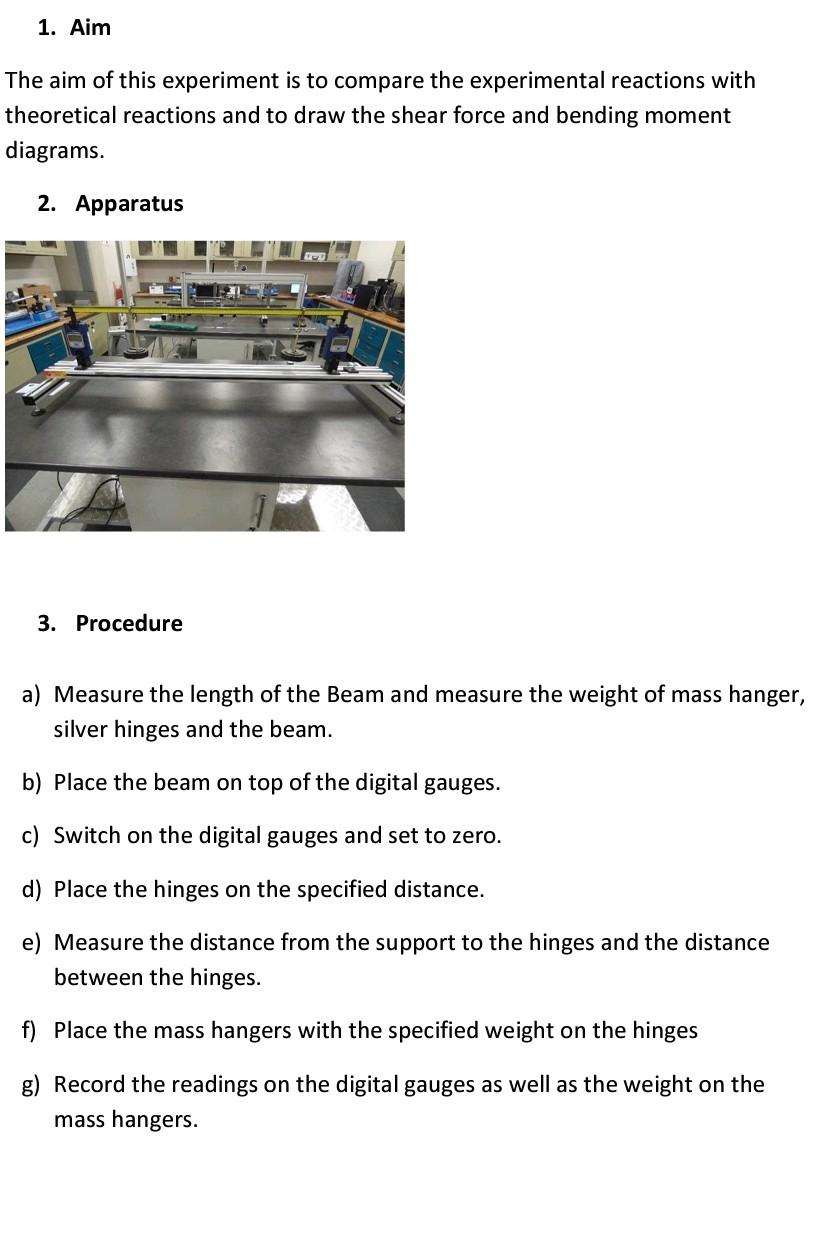 1. Aim

The aim of this experiment is to compare the experimental reactions with theoretical reactions and to draw the shear force and bending moment diagrams.

2. Apparatus

3. Procedure

a) Measure the length of the Beam and measure the weight of mass hanger, silver hinges and the beam.

b) Place the beam on top of the digital gauges.

c) Switch on the digital gauges and set to zero.

d) Place the hinges on the specified distance.

e) Measure the distance from the support to the hinges and the distance between the hinges.

f) Place the mass hangers with the specified weight on the hinges

g) Record the readings on the digital gauges as well as the weight on the mass hangers.